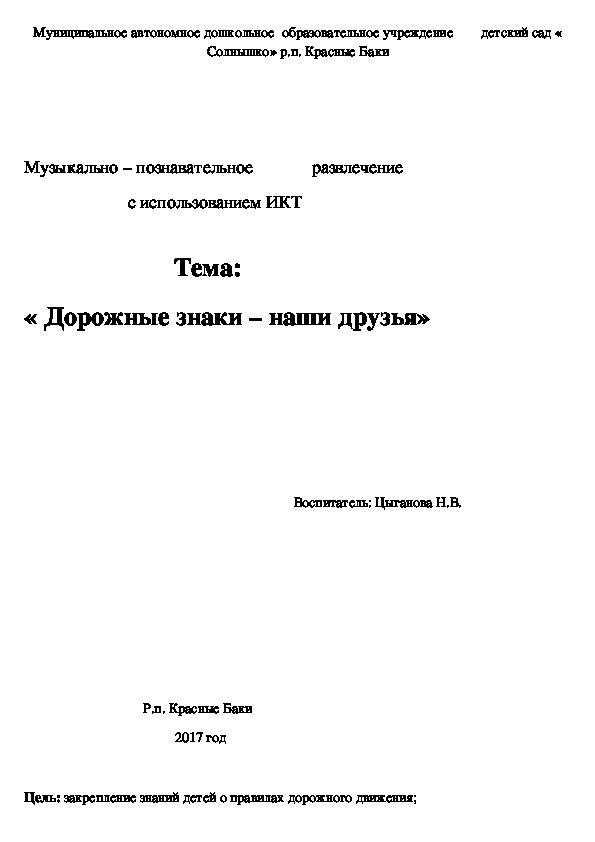 Муниципальное автономное дошкольное образовательное учреждение детский сад « Солнышко» р.п. Красные Баки

Музыкально – познавательное развлечение

с использованием ИКТ

Тема:

« Дорожные знаки – наши друзья»

Воспитатель; Цыганова Н.В.

Р.п. Красные Баки

2017 год

Цель: закрепление знаний детей о правилах дорожного движения;